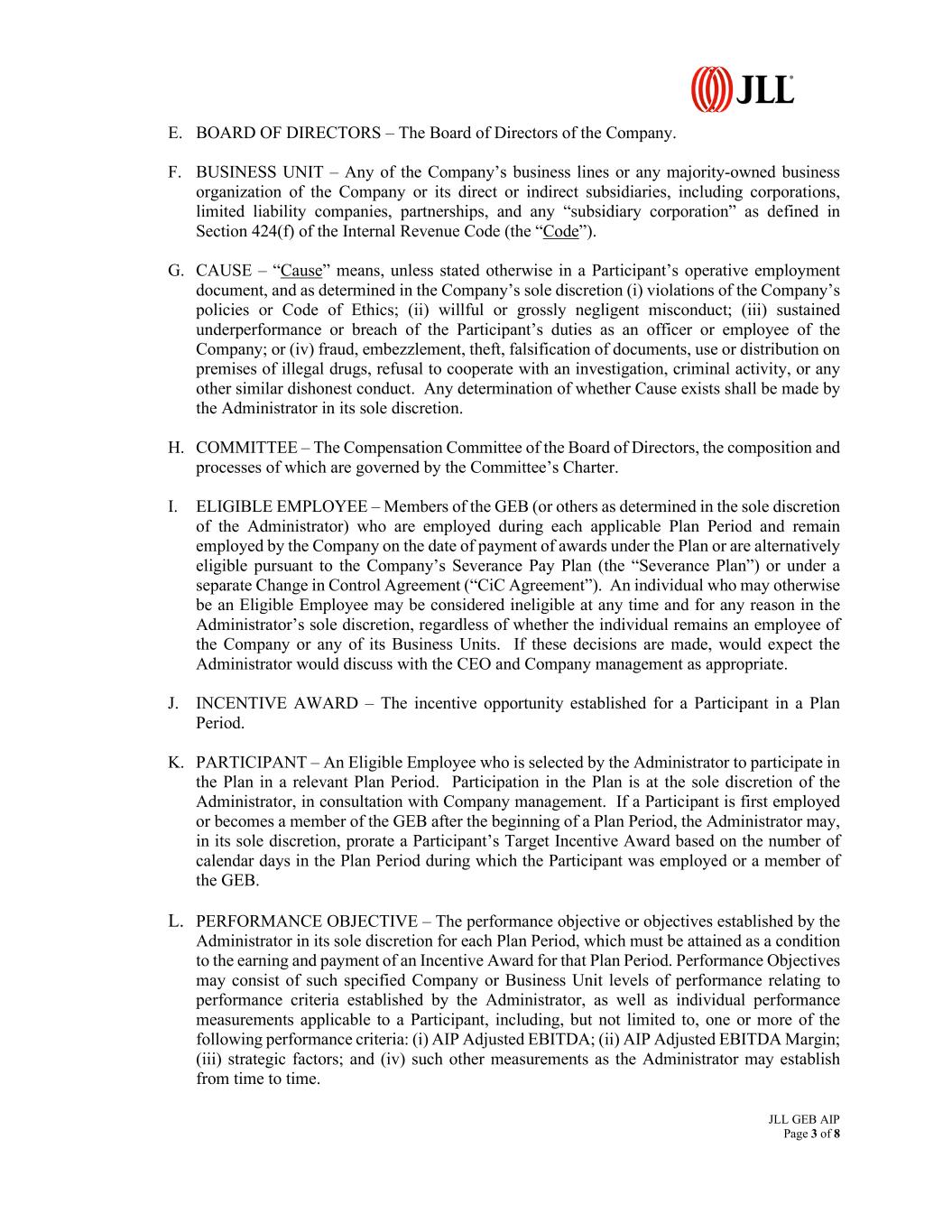 JLL

E. BOARD OF DIRECTORS – The Board of Directors of the Company.

F. BUSINESS UNIT – Any of the Company's business lines or any majority-owned business organization of the Company or its direct or indirect subsidiaries, including corporations, limited liability companies, partnerships, and any "subsidiary corporation" as defined in Section 424(f) of the Internal Revenue Code (the "Code").

G. CAUSE – "Cause" means, unless stated otherwise in a Participant's operative employment document, and as determined in the Company's sole discretion (i) violations of the Company's policies or Code of Ethics; (ii) willful or grossly negligent misconduct; (iii) sustained underperformance or breach of the Participant's duties as an officer or employee of the Company; or (iv) fraud, embezzlement, theft, falsification of documents, use or distribution on premises of illegal drugs, refusal to cooperate with an investigation, criminal activity, or any other similar dishonest conduct. Any determination of whether Cause exists shall be made by the Administrator in its sole discretion.

H. COMMITTEE – The Compensation Committee of the Board of Directors, the composition and processes of which are governed by the Committee's Charter.

I. ELIGIBLE EMPLOYEE – Members of the GEB (or others as determined in the sole discretion of the Administrator) who are employed during each applicable Plan Period and remain employed by the Company on the date of payment of awards under the Plan or are alternatively eligible pursuant to the Company's Severance Pay Plan (the "Severance Plan") or under a separate Change in Control Agreement ("CiC Agreement"). An individual who may otherwise be an Eligible Employee may be considered ineligible at any time and for any reason in the Administrator's sole discretion, regardless of whether the individual remains an employee of the Company or any of its Business Units. If these decisions are made, would expect the Administrator would discuss with the CEO and Company management as appropriate.

J. INCENTIVE AWARD – The incentive opportunity established for a Participant in a Plan Period.

K. PARTICIPANT – An Eligible Employee who is selected by the Administrator to participate in the Plan in a relevant Plan Period. Participation in the Plan is at the sole discretion of the Administrator, in consultation with Company management. If a Participant is first employed or becomes a member of the GEB after the beginning of a Plan Period, the Administrator may, in its sole discretion, prorate a Participant's Target Incentive Award based on the number of calendar days in the Plan Period during which the Participant was employed or a member of the GEB.

L. PERFORMANCE OBJECTIVE – The performance objective or objectives established by the Administrator in its sole discretion for each Plan Period, which must be attained as a condition to the earning and payment of an Incentive Award for that Plan Period. Performance Objectives may consist of such specified Company or Business Unit levels of performance relating to performance criteria established by the Administrator, as well as individual performance measurements applicable to a Participant, including, but not limited to, one or more of the following performance criteria: (i) AIP Adjusted EBITDA; (ii) AIP Adjusted EBITDA Margin; (iii) strategic factors; and (iv) such other measurements as the Administrator may establish from time to time.

JLL GEB AIP
Page 3 of 8